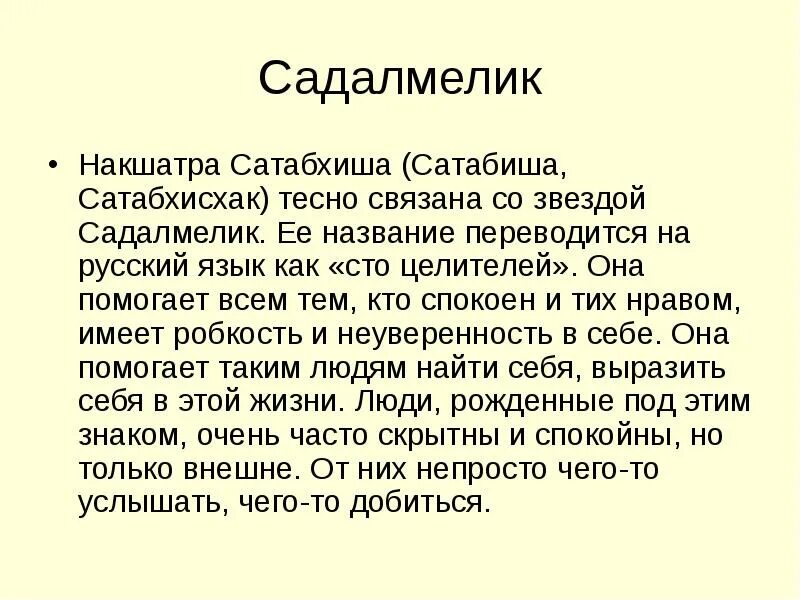 Садалмелик

• Накшатра Сатабхиша (Сатабиша, Сатабхисхак) тесно связана со звездой Садалмелик. Ее название переводится на русский язык как «сто целителей». Она помогает всем тем, кто спокоен и тих нравом, имеет робкость и неуверенность в себе. Она помогает таким людям найти себя, выразить себя в этой жизни. Люди, рожденные под этим знаком, очень часто скрытны и спокойны, но только внешне. От них непросто чего-то услышать, чего-то добиться.